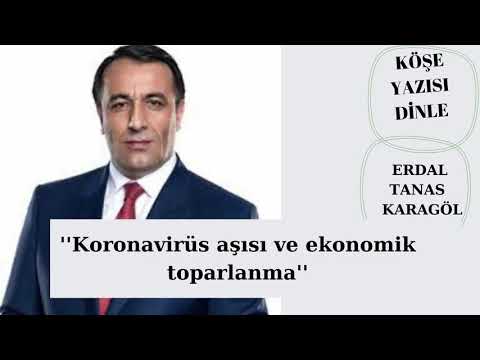 KÖŞE YAZISI DİNLE

ERDAL TANAS KARAGÖL

''Koronavirüs aşısı ve ekonomik toparlanma''